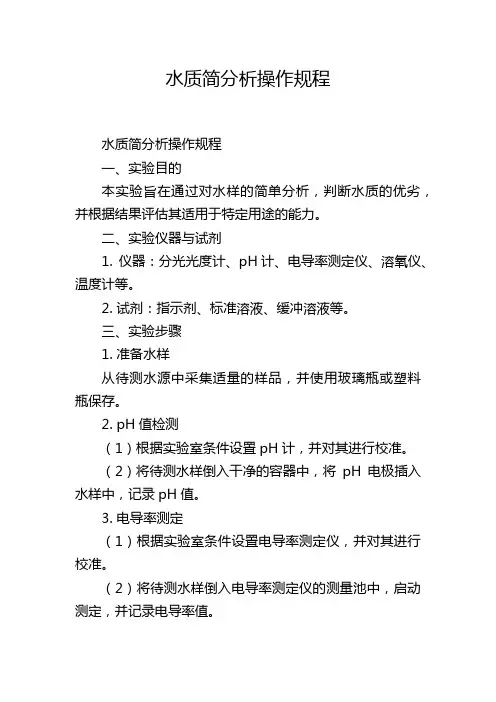 水质简分析操作规程

水质简分析操作规程

一、实验目的

本实验旨在通过对水样的简单分析，判断水质的优劣，并根据结果评估其适用于特定用途的能力。

二、实验仪器与试剂

1. 仪器：分光光度计、pH 计、电导率测定仪、溶氧仪、温度计等。

2. 试剂：指示剂、标准溶液、缓冲溶液等。

三、实验步骤

1. 准备水样

从待测水源中采集适量的样品，并使用玻璃瓶或塑料瓶保存。

2. pH 值检测

（1）根据实验室条件设置 pH 计，并对其进行校准。

（2）将待测水样倒入干净的容器中，将 pH 电极插入水样中，记录 pH 值。

3. 电导率测定

（1）根据实验室条件设置电导率测定仪，并对其进行校准。

（2）将待测水样倒入电导率测定仪的测量池中，启动测定，并记录电导率值。